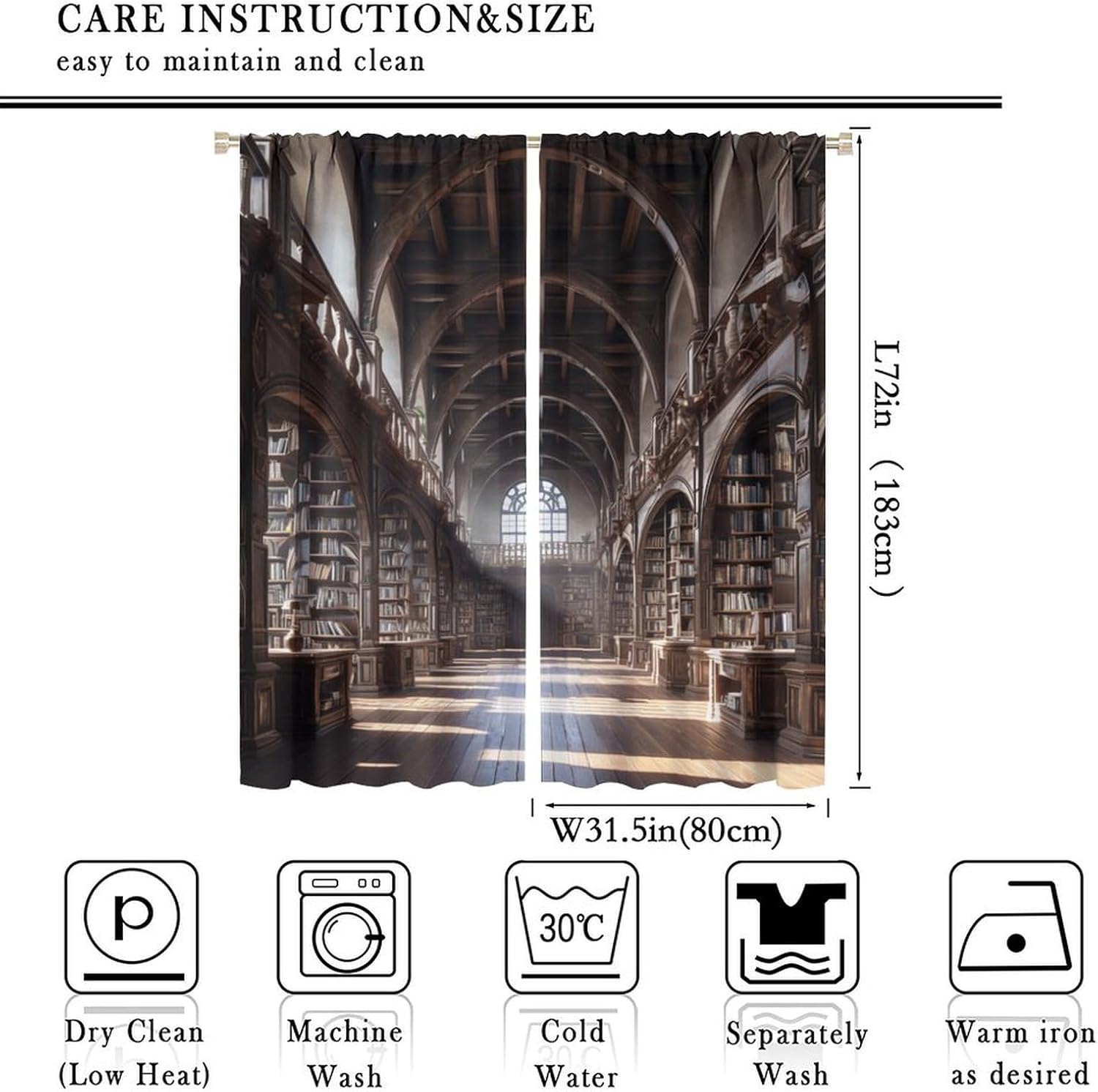 CARE INSTRUCTION&SIZE

easy to maintain and clean

L72in（183cm）

W31.5in(80cm)

P

30℃

Dry Clean
(Low Heat)

Machine
Wash

Cold
Water

Separately
Wash

Warm iron
as desired